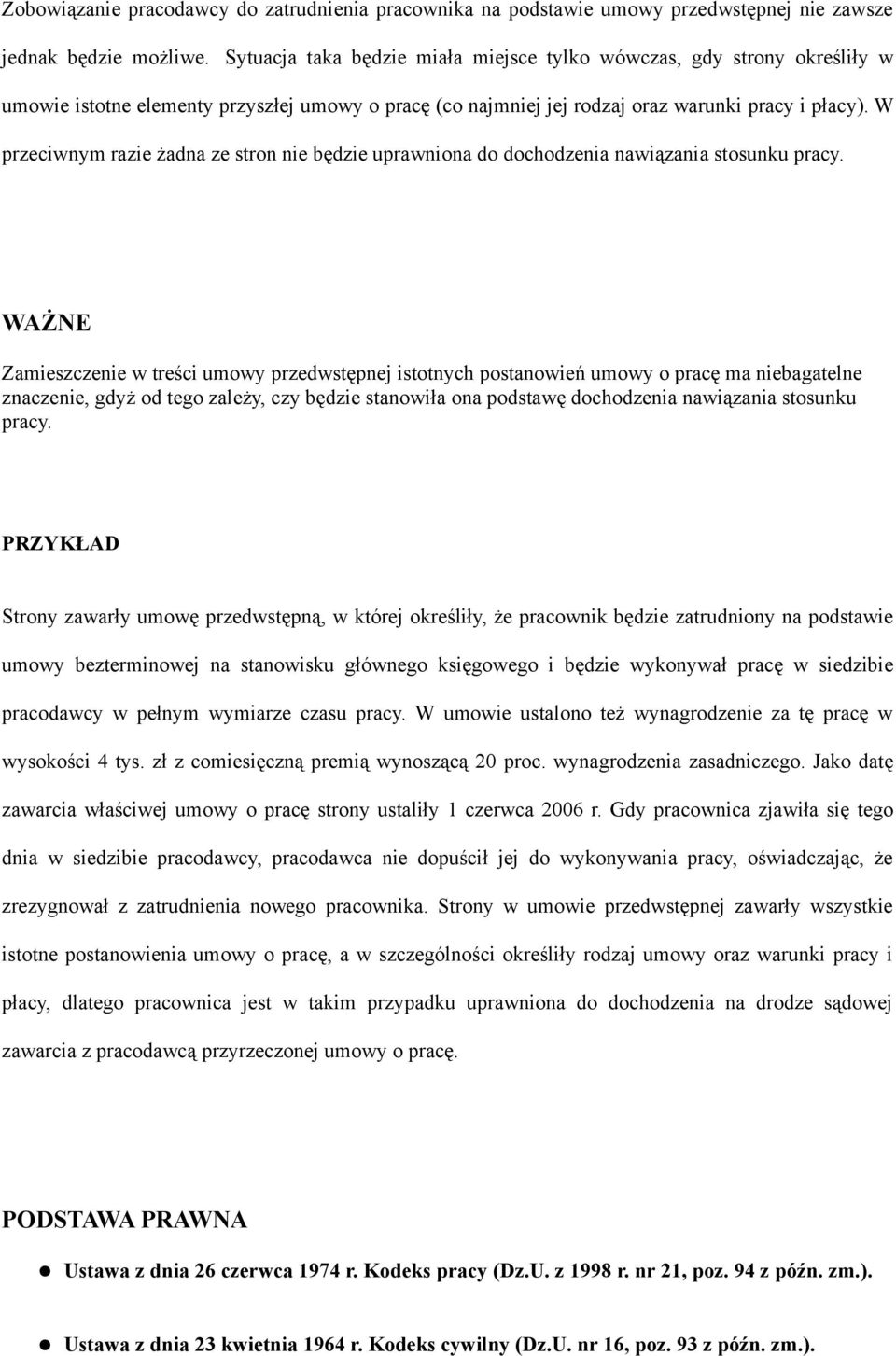 Zobowiązanie pracodawcy do zatrudnienia pracownika na podstawie umowy przedwstępnej nie zawsze jednak będzie możliwe. Sytuacja taka będzie miała miejsce tylko wówczas, gdy strony określiły w umowie istotne elementy przyszłej umowy o pracę (co najmniej jej rodzaj oraz warunki pracy i płacy). W przeciwnym razie żadna ze stron nie będzie uprawniona do dochodzenia nawiązania stosunku pracy.

WAŻNE

Zamieszczenie w treści umowy przedwstępnej istotnych postanowień umowy o pracę ma niebagatelne znaczenie, gdyż od tego zależy, czy będzie stanowiła ona podstawę dochodzenia nawiązania stosunku pracy.

PRZYKŁAD

Strony zawarły umowę przedwstępną, w której określiły, że pracownik będzie zatrudniony na podstawie umowy bezterminowej na stanowisku głównego księgowego i będzie wykonywał pracę w siedzibie pracodawcy w pełnym wymiarze czasu pracy. W umowie ustalono też wynagrodzenie za tę pracę w wysokości 4 tys. zł z comiesięczną premią wynoszącą 20 proc. wynagrodzenia zasadniczego. Jako datę zawarcia właściwej umowy o pracę strony ustaliły 1 czerwca 2006 r. Gdy pracownica zjawiła się tego dnia w siedzibie pracodawcy, pracodawca nie dopuścił jej do wykonywania pracy, oświadczając, że zrezygnował z zatrudnienia nowego pracownika. Strony w umowie przedwstępnej zawarły wszystkie istotne postanowienia umowy o pracę, a w szczególności określiły rodzaj umowy oraz warunki pracy i płacy, dlatego pracownica jest w takim przypadku uprawniona do dochodzenia na drodze sądowej zawarcia z pracodawcą przyrzeczonej umowy o pracę.

PODSTAWA PRAWNA

Ustawa z dnia 26 czerwca 1974 r. Kodeks pracy (Dz.U. z 1998 r. nr 21, poz. 94 z późn. zm.).

Ustawa z dnia 23 kwietnia 1964 r. Kodeks cywilny (Dz.U. nr 16, poz. 93 z późn. zm.).